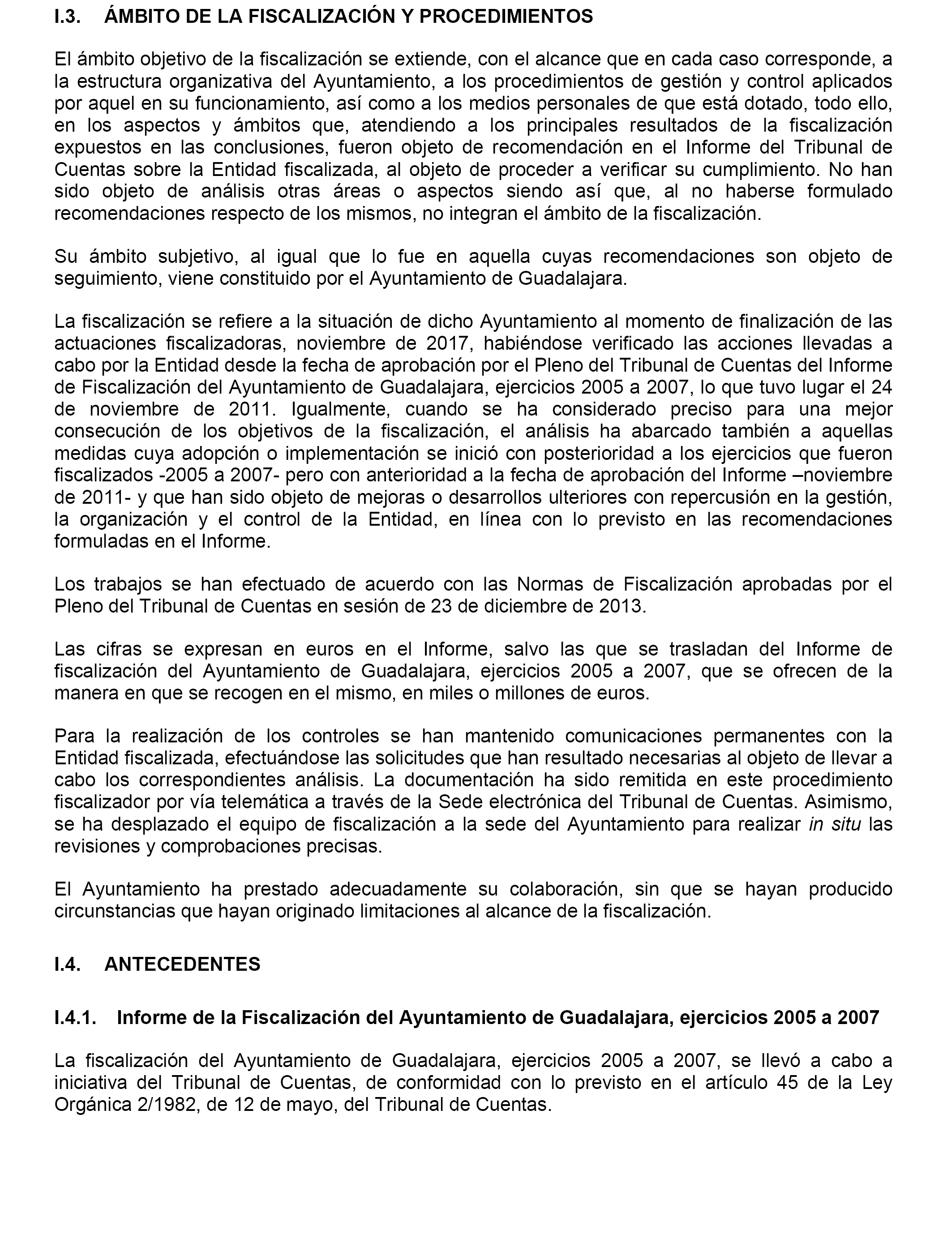 I.3. ÁMBITO DE LA FISCALIZACIÓN Y PROCEDIMIENTOS

El ámbito objetivo de la fiscalización se extiende, con el alcance que en cada caso corresponde, a la estructura organizativa del Ayuntamiento, a los procedimientos de gestión y control aplicados por aquel en su funcionamiento, así como a los medios personales de que está dotado, todo ello, en los aspectos y ámbitos que, atendiendo a los principales resultados de la fiscalización expuestos en las conclusiones, fueron objeto de recomendación en el Informe del Tribunal de Cuentas sobre la Entidad fiscalizada, al objeto de proceder a verificar su cumplimiento. No han sido objeto de análisis otras áreas o aspectos siendo así que, al no haberse formulado recomendaciones respecto de los mismos, no integran el ámbito de la fiscalización.

Su ámbito subjetivo, al igual que lo fue en aquella cuyas recomendaciones son objeto de seguimiento, viene constituido por el Ayuntamiento de Guadalajara.

La fiscalización se refiere a la situación de dicho Ayuntamiento al momento de finalización de las actuaciones fiscalizadoras, noviembre de 2017, habiéndose verificado las acciones llevadas a cabo por la Entidad desde la fecha de aprobación por el Pleno del Tribunal de Cuentas del Informe de Fiscalización del Ayuntamiento de Guadalajara, ejercicios 2005 a 2007, lo que tuvo lugar el 24 de noviembre de 2011. Igualmente, cuando se ha considerado preciso para una mejor consecución de los objetivos de la fiscalización, el análisis ha abarcado también a aquellas medidas cuya adopción o implementación se inició con posterioridad a los ejercicios que fueron fiscalizados -2005 a 2007- pero con anterioridad a la fecha de aprobación del Informe –noviembre de 2011- y que han sido objeto de mejoras o desarrollos ulteriores con repercusión en la gestión, la organización y el control de la Entidad, en línea con lo previsto en las recomendaciones formuladas en el Informe.

Los trabajos se han efectuado de acuerdo con las Normas de Fiscalización aprobadas por el Pleno del Tribunal de Cuentas en sesión de 23 de diciembre de 2013.

Las cifras se expresan en euros en el Informe, salvo las que se trasladan del Informe de fiscalización del Ayuntamiento de Guadalajara, ejercicios 2005 a 2007, que se ofrecen de la manera en que se recogen en el mismo, en miles o millones de euros.

Para la realización de los controles se han mantenido comunicaciones permanentes con la Entidad fiscalizada, efectuándose las solicitudes que han resultado necesarias al objeto de llevar a cabo los correspondientes análisis. La documentación ha sido remitida en este procedimiento fiscalizador por vía telemática a través de la Sede electrónica del Tribunal de Cuentas. Asimismo, se ha desplazado el equipo de fiscalización a la sede del Ayuntamiento para realizar in situ las revisiones y comprobaciones precisas.

El Ayuntamiento ha prestado adecuadamente su colaboración, sin que se hayan producido circunstancias que hayan originado limitaciones al alcance de la fiscalización.

I.4. ANTECEDENTES

I.4.1. Informe de la Fiscalización del Ayuntamiento de Guadalajara, ejercicios 2005 a 2007

La fiscalización del Ayuntamiento de Guadalajara, ejercicios 2005 a 2007, se llevó a cabo a iniciativa del Tribunal de Cuentas, de conformidad con lo previsto en el artículo 45 de la Ley Orgánica 2/1982, de 12 de mayo, del Tribunal de Cuentas.